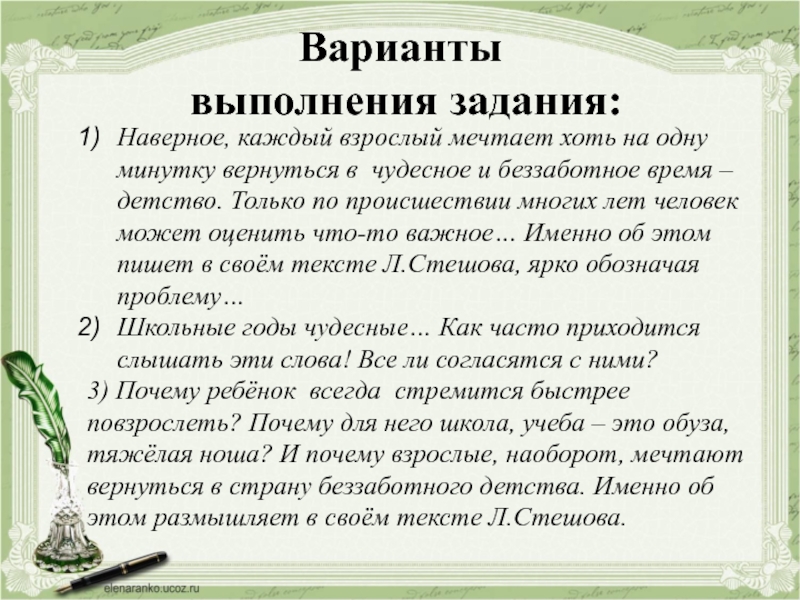 Варианты выполнения задания:

1) Наверное, каждый взрослый мечтает хоть на одну минутку вернуться в чудесное и беззаботное время – детство. Только по происшествии многих лет человек может оценить что-то важное… Именно об этом пишет в своём тексте Л.Стешова, ярко обозначая проблему…

2) Школьные годы чудесные… Как часто приходится слышать эти слова! Все ли согласятся с ними?

3) Почему ребёнок всегда стремится быстрее повзрослеть? Почему для него школа, учеба – это обуза, тяжёлая ноша? И почему взрослые, наоборот, мечтают вернуться в страну беззаботного детства. Именно об этом размышляет в своём тексте Л.Стешова.

elenaranko.ucoz.ru